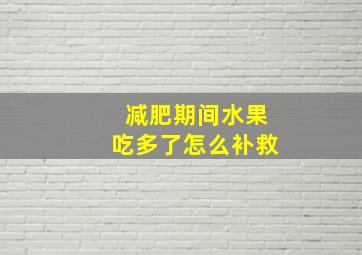 减肥期间水果
吃多了怎么补救